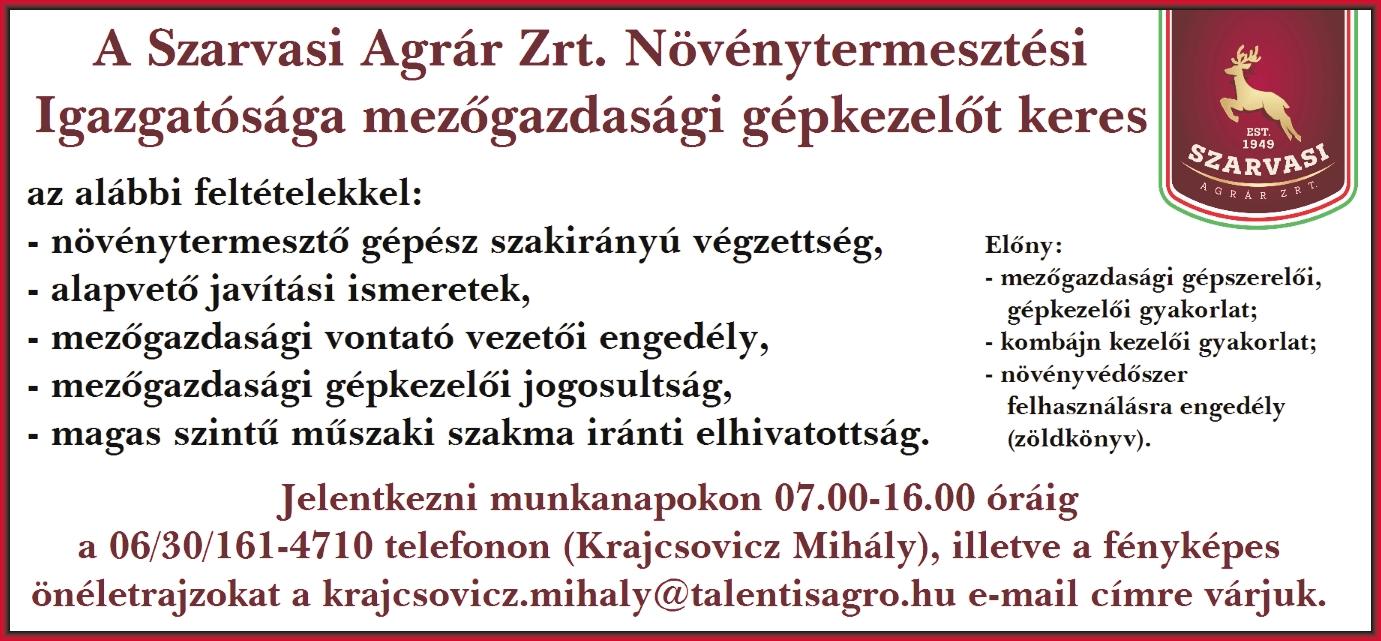 A Szarvasi Agrár Zrt. Növénytermesztési Igazgatósága mezőgazdasági gépkezelőt keres

EST. 1949
SZARVASI
AGRÁR ZRT.

az alábbi feltételekkel:
- növénytermesztő gépész szakirányú végzettség,
- alapvető javítási ismeretek,
- mezőgazdasági vontató vezetői engedély,
- mezőgazdasági gépkezelői jogosultság,
- magas szintű műszaki szakma iránti elhivatottság.

Előny:
- mezőgazdasági gépszerelői, gépkezelői gyakorlat;
- kombájn kezelői gyakorlat;
- növényvédőszer felhasználásra engedély (zöldkönyv).

Jelentkezni munkanapokon 07.00-16.00 óráig a 06/30/161-4710 telefonon (Krajcsovicz Mihály), illetve a fényképes önéletrajzokat a krajcsovicz.mihaly@talentisagro.hu e-mail címre várjuk.